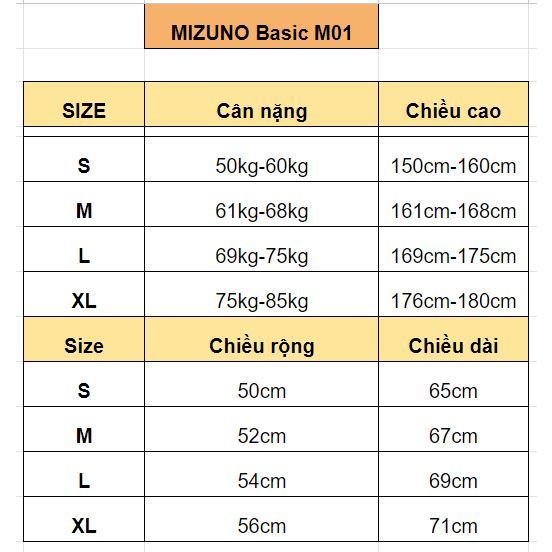 MIZUNO Basic M01

| SIZE | Cân nặng | Chiều cao |
|---|---|---|
| S | 50kg-60kg | 150cm-160cm |
| M | 61kg-68kg | 161cm-168cm |
| L | 69kg-75kg | 169cm-175cm |
| XL | 75kg-85kg | 176cm-180cm |
| Size | Chiều rộng | Chiều dài |
| S | 50cm | 65cm |
| M | 52cm | 67cm |
| L | 54cm | 69cm |
| XL | 56cm | 71cm |